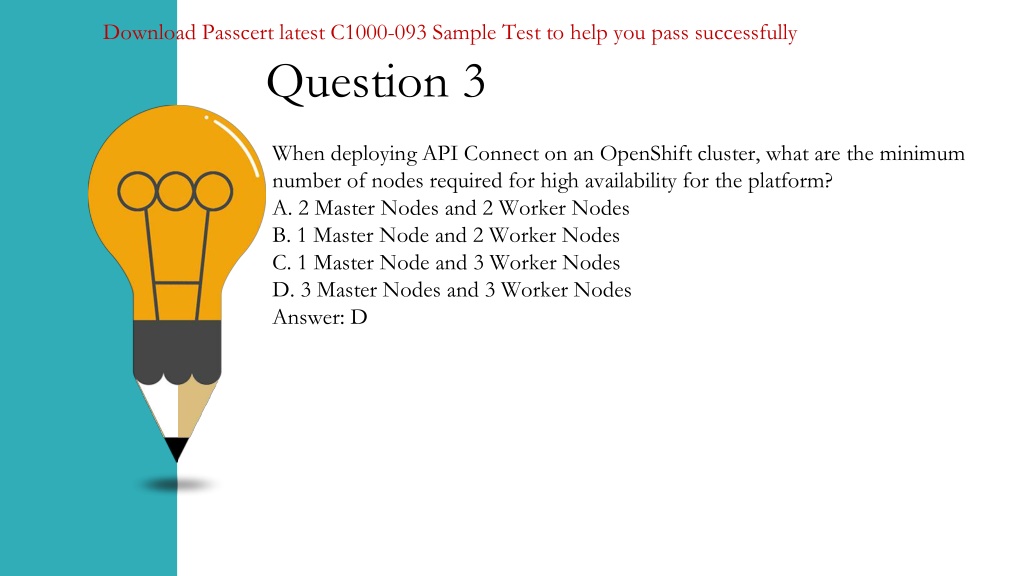 Download Passcert latest C1000-093 Sample Test to help you pass successfully

Question 3

When deploying API Connect on an OpenShift cluster, what are the minimum number of nodes required for high availability for the platform?
A. 2 Master Nodes and 2 Worker Nodes
B. 1 Master Node and 2 Worker Nodes
C. 1 Master Node and 3 Worker Nodes
D. 3 Master Nodes and 3 Worker Nodes
Answer: D